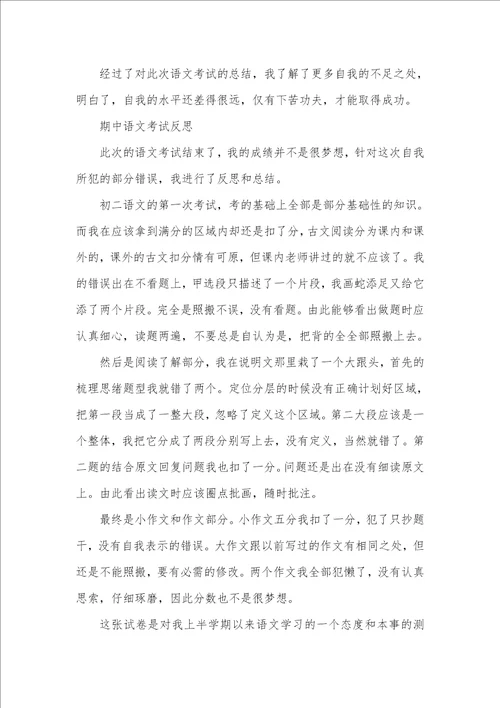 经过了对此次语文考试的总结，我了解了更多自我的不足之处，明白了，自我的水平还差得很远，仅有下苦功夫，才能取得成功。

期中语文考试反思

此次的语文考试结束了，我的成绩并不是很梦想，针对这次自我所犯的部分错误，我进行了反思和总结。

初二语文的第一次考试，考的基础上全部是部分基础性的知识。而我在应该拿到满分的区域内却还是扣了分，古文阅读分为课内和课外的，课外的古文扣分情有可原，但课内老师讲过的就不应该了。我的错误出在不看题上，甲选段只描述了一个片段，我画蛇添足又给它添了两个片段。完全是照搬不误，没有看题。由此能够看出做题时应认真细心，读题两遍，不要总是自认为是，把背的全全部照搬上去。

然后是阅读了解部分，我在说明文那里栽了一个大跟头，首先的梳理思绪题型我就错了两个。定位分层的时候没有正确计划好区域，把第一段当成了一整大段，忽略了定义这个区域。第二大段应该是一个整体，我把它分成了两段分别写上去，没有定义，当然就错了。第二题的结合原文回复问题我也扣了一分。问题还是出在没有细读原文上。由此看出读文时应该圈点批画，随时批注。

最终是小作文和作文部分。小作文五分我扣了一分，犯了只抄题干，没有自我表示的错误。大作文跟以前写过的作文有相同之处，但还是不能照搬，要有必需的修改。两个作文我全部犯懒了，没有认真思索，仔细琢磨，因此分数也不是很梦想。

这张试卷是对我上半学期以来语文学习的一个态度和本事的测